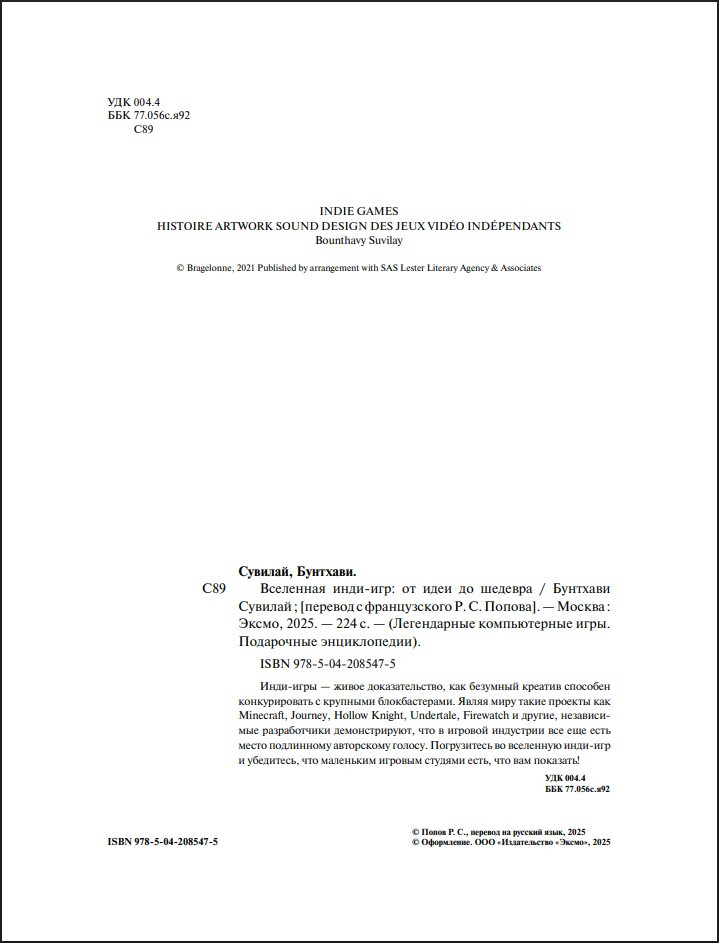 УДК 004.4
ББК 77.056с.я92
С89

INDIE GAMES
HISTOIRE ARTWORK SOUND DESIGN DES JEUX VIDÉO INDÉPENDANTS
Bounthavy Suvilay

© Bragelonne, 2021 Published by arrangement with SAS Lester Literary Agency & Associates

Сувилай, Бунтхави.

С89 Вселенная инди-игр: от идеи до шедевра / Бунтхави Сувилай ; [перевод с французского Р. С. Попова]. — Москва : Эксмо, 2025. — 224 с. — (Легендарные компьютерные игры. Подарочные энциклопедии).

ISBN 978-5-04-208547-5

Инди-игры — живое доказательство, как безумный креатив способен конкурировать с крупными блокбастерами. Являя миру такие проекты как Minecraft, Journey, Hollow Knight, Undertale, Firewatch и другие, независимые разработчики демонстрируют, что в игровой индустрии все еще есть место подлинному авторскому голосу. Погрузитесь во вселенную инди-игр и убедитесь, что маленьким игровым студиям есть, что вам показать!

УДК 004.4
ББК 77.056с.я92

ISBN 978-5-04-208547-5

© Попов Р. С., перевод на русский язык, 2025
© Оформление. ООО «Издательство «Эксмо», 2025